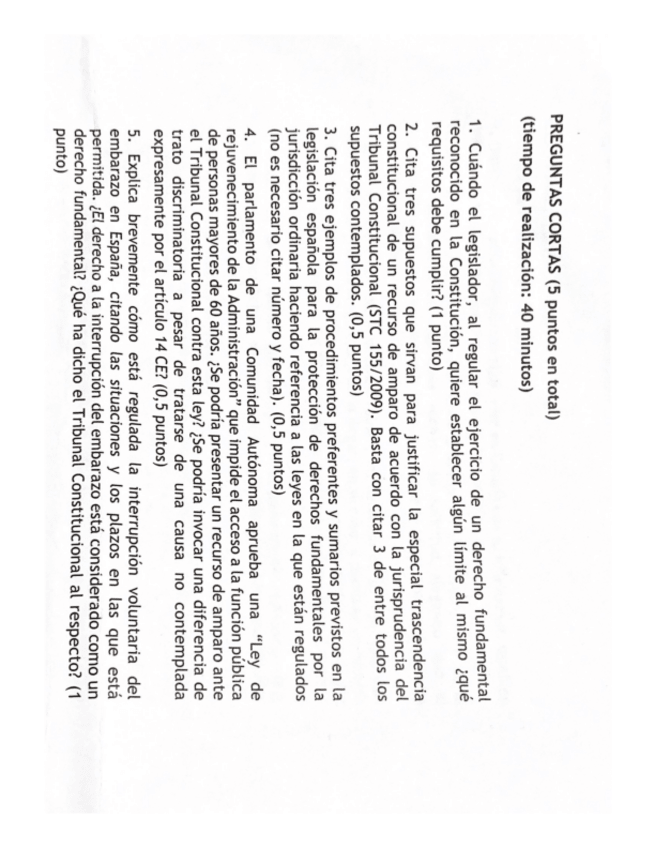 PREGUNTAS CORTAS (5 puntos en total)
(tiempo de realización: 40 minutos)

1. Cuándo el legislador, al regular el ejercicio de un derecho fundamental reconocido en la Constitución, quiere establecer algún límite al mismo ¿qué requisitos debe cumplir? (1 punto)

2. Cita tres supuestos que sirvan para justificar la especial trascendencia constitucional de un recurso de amparo de acuerdo con la jurisprudencia del Tribunal Constitucional (STC 155/2009). Basta con citar 3 de entre todos los supuestos contemplados. (0,5 puntos)

3. Cita tres ejemplos de procedimientos preferentes y sumarios previstos en la legislación española para la protección de derechos fundamentales por la jurisdicción ordinaria haciendo referencia a las leyes en la que están regulados (no es necesario citar número y fecha). (0,5 puntos)

4. El parlamento de una Comunidad Autónoma aprueba una "Ley de rejuvenecimiento de la Administración" que impide el acceso a la función pública de personas mayores de 60 años. ¿Se podría presentar un recurso de amparo ante el Tribunal Constitucional contra esta ley? ¿Se podría invocar una diferencia de trato discriminatoria a pesar de tratarse de una causa no contemplada expresamente por el artículo 14 CE? (0,5 puntos)

5. Explica brevemente cómo está regulada la interrupción voluntaria del embarazo en España, citando las situaciones y los plazos en las que está permitida. ¿El derecho a la interrupción del embarazo está considerado como un derecho fundamental? ¿Qué ha dicho el Tribunal Constitucional al respecto? (1 punto)